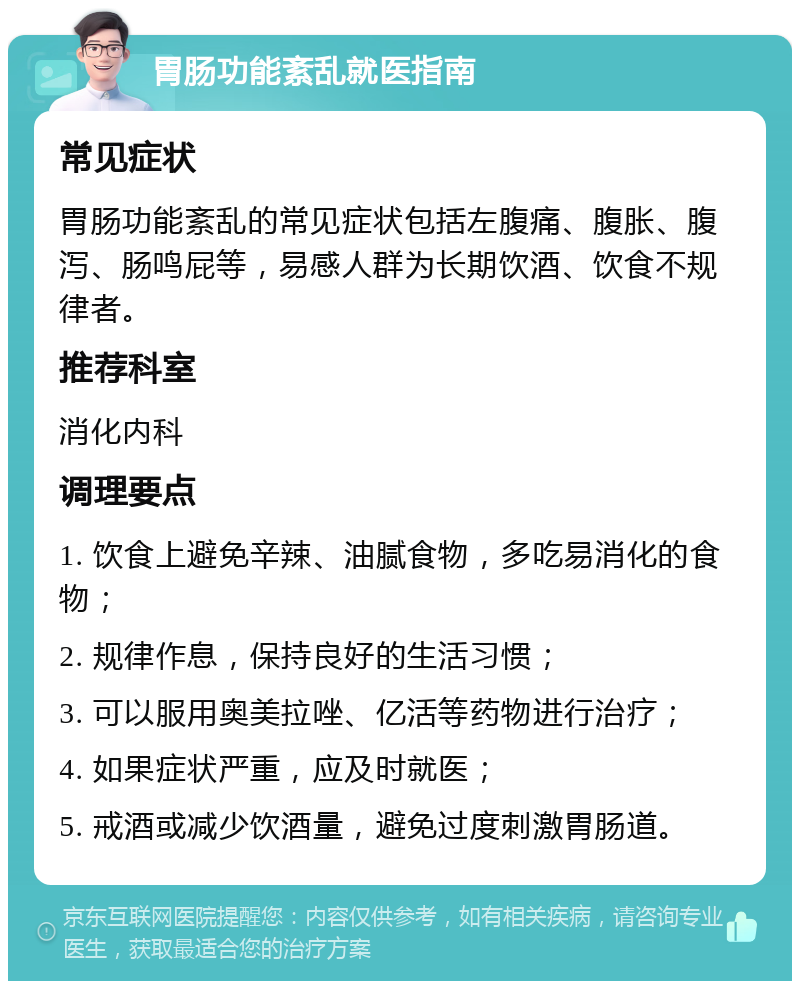 胃肠功能紊乱就医指南

常见症状

胃肠功能紊乱的常见症状包括左腹痛、腹胀、腹泻、肠鸣屁等，易感人群为长期饮酒、饮食不规律者。

推荐科室

消化内科

调理要点

1. 饮食上避免辛辣、油腻食物，多吃易消化的食物；

2. 规律作息，保持良好的生活习惯；

3. 可以服用奥美拉唑、亿活等药物进行治疗；

4. 如果症状严重，应及时就医；

5. 戒酒或减少饮酒量，避免过度刺激胃肠道。

京东互联网医院提醒您：内容仅供参考，如有相关疾病，请咨询专业医生，获取最适合您的治疗方案